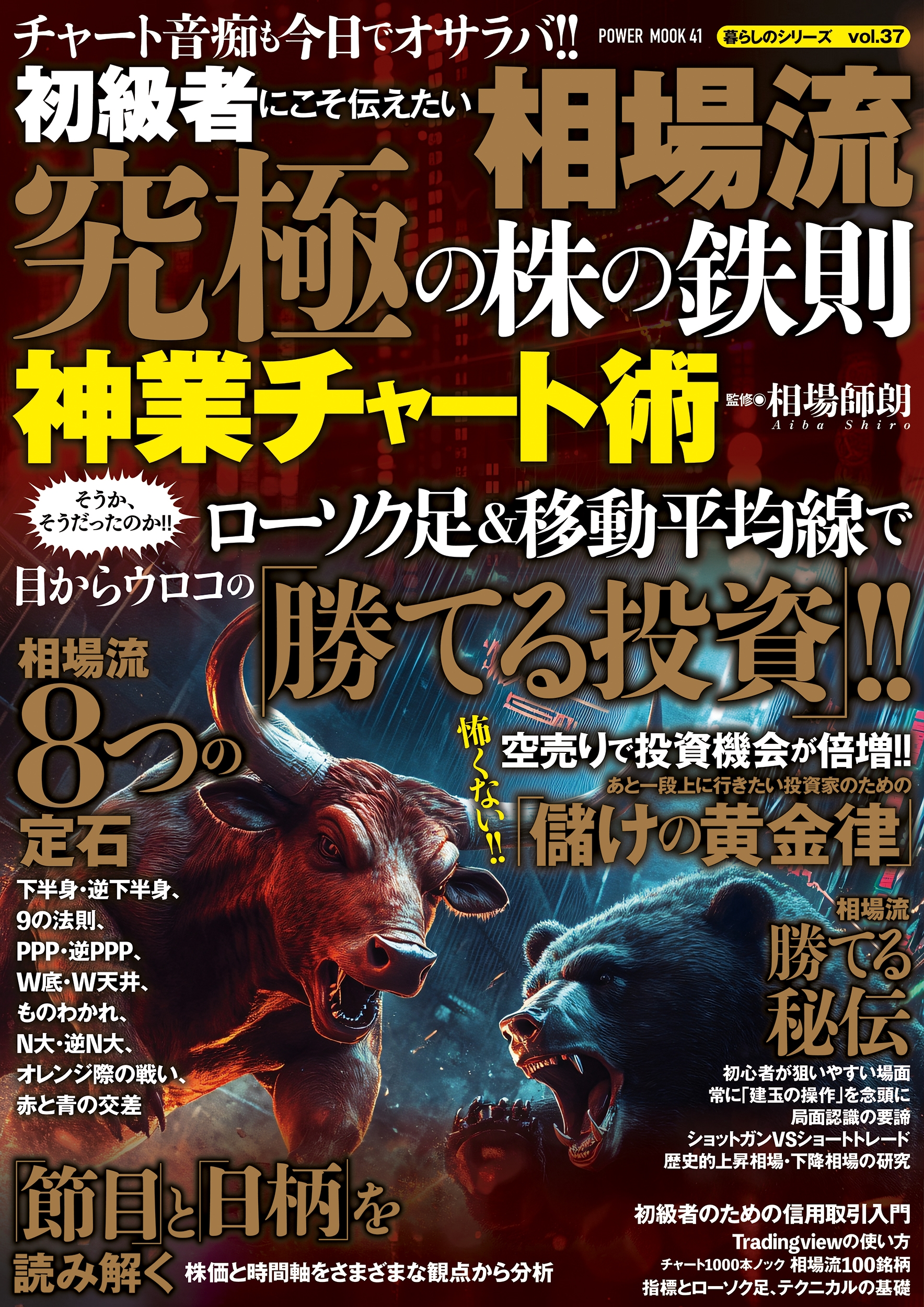 チャート音痴も今日でオサラバ!!

POWER MOOK 41 暮らしのシリーズ vol.37

初級者にこそ伝えたい 相場流

究極の株の鉄則

神業チャート術

監修◉相場師朗
Aiba Shiro

そうか、そうだったのか!!

ローソク足&移動平均線で

目からウロコの「勝てる投資」!!

相場流

8つの定石

下半身・逆下半身、
9の法則、
PPP・逆PPP、
W底・W天井、
ものわかれ、
N大・逆N大、
オレンジ際の戦い、
赤と青の交差

怖くない!!

空売りで投資機会が倍増!!

あと一段上に行きたい投資家のための

「儲けの黄金律」

相場流

勝てる秘伝

初心者が狙いやすい場面
常に「建玉の操作」を念頭に
局面認識の要諦
ショットガンVSショートトレード
歴史的上昇相場・下降相場の研究

「節目」と「日柄」を読み解く

株価と時間軸をさまざまな観点から分析

初級者のための信用取引入門
Tradingviewの使い方
チャート1000本ノック 相場流100銘柄
指標とローソク足、テクニカルの基礎